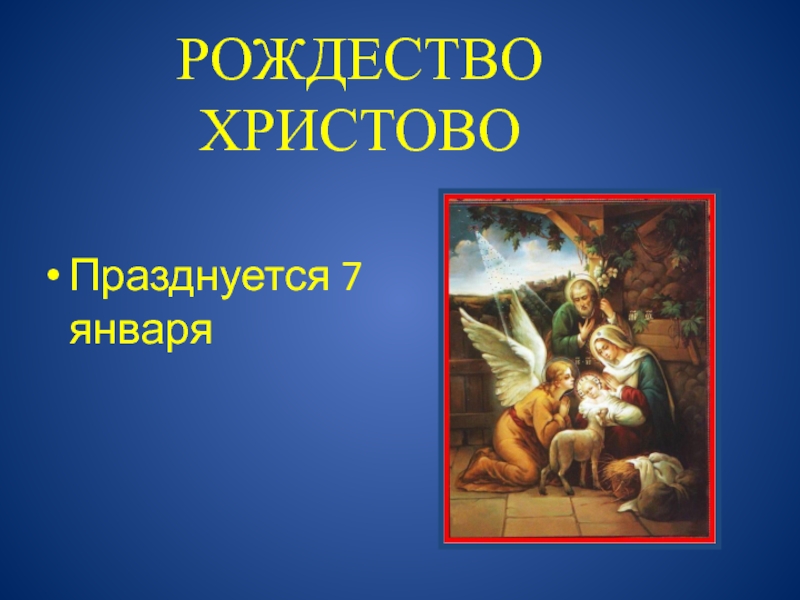 РОЖДЕСТВО ХРИСТОВО

• Празднуется 7 января